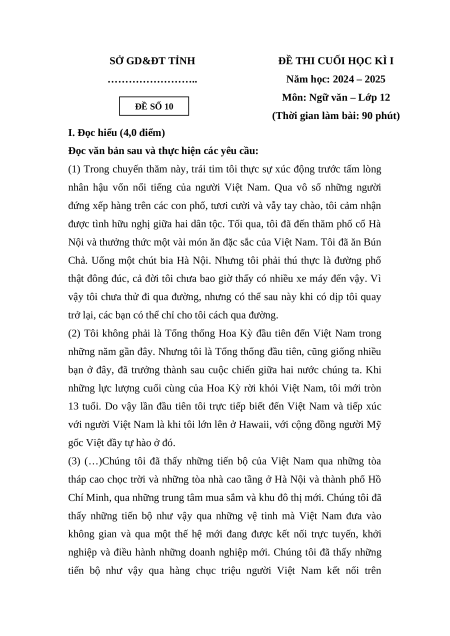 SỞ GD&ĐT TỈNH

……………………..

ĐỀ SỐ 10

ĐỀ THI CUỐI HỌC KÌ I
Năm học: 2024 – 2025
Môn: Ngữ văn – Lớp 12
(Thời gian làm bài: 90 phút)

I. Đọc hiểu (4,0 điểm)

Đọc văn bản sau và thực hiện các yêu cầu:

(1) Trong chuyến thăm này, trái tim tôi thực sự xúc động trước tấm lòng nhân hậu vốn nổi tiếng của người Việt Nam. Qua vô số những người đứng xếp hàng trên các con phố, tươi cười và vẫy tay chào, tôi cảm nhận được tình hữu nghị giữa hai dân tộc. Tối qua, tôi đã đến thăm phố cổ Hà Nội và thưởng thức một vài món ăn đặc sắc của Việt Nam. Tôi đã ăn Bún Chả. Uống một chút bia Hà Nội. Nhưng tôi phải thú thực là đường phố thật đông đúc, cả đời tôi chưa bao giờ thấy có nhiều xe máy đến vậy. Vì vậy tôi chưa thử đi qua đường, nhưng có thể sau này khi có dịp tôi quay trở lại, các bạn có thể chỉ cho tôi cách qua đường.

(2) Tôi không phải là Tổng thống Hoa Kỳ đầu tiên đến Việt Nam trong những năm gần đây. Nhưng tôi là Tổng thống đầu tiên, cũng giống nhiều bạn ở đây, đã trưởng thành sau cuộc chiến giữa hai nước chúng ta. Khi những lực lượng cuối cùng của Hoa Kỳ rời khỏi Việt Nam, tôi mới tròn 13 tuổi. Do vậy lần đầu tiên tôi trực tiếp biết đến Việt Nam và tiếp xúc với người Việt Nam là khi tôi lớn lên ở Hawaii, với cộng đồng người Mỹ gốc Việt đầy tự hào ở đó.

(3) (…)Chúng tôi đã thấy những tiến bộ của Việt Nam qua những tòa tháp cao chọc trời và những tòa nhà cao tầng ở Hà Nội và thành phố Hồ Chí Minh, qua những trung tâm mua sắm và khu đô thị mới. Chúng tôi đã thấy những tiến bộ như vậy qua những vệ tinh mà Việt Nam đưa vào không gian và qua một thế hệ mới đang được kết nối trực tuyến, khởi nghiệp và điều hành những doanh nghiệp mới. Chúng tôi đã thấy những tiến bộ như vậy qua hàng chục triệu người Việt Nam kết nối trên